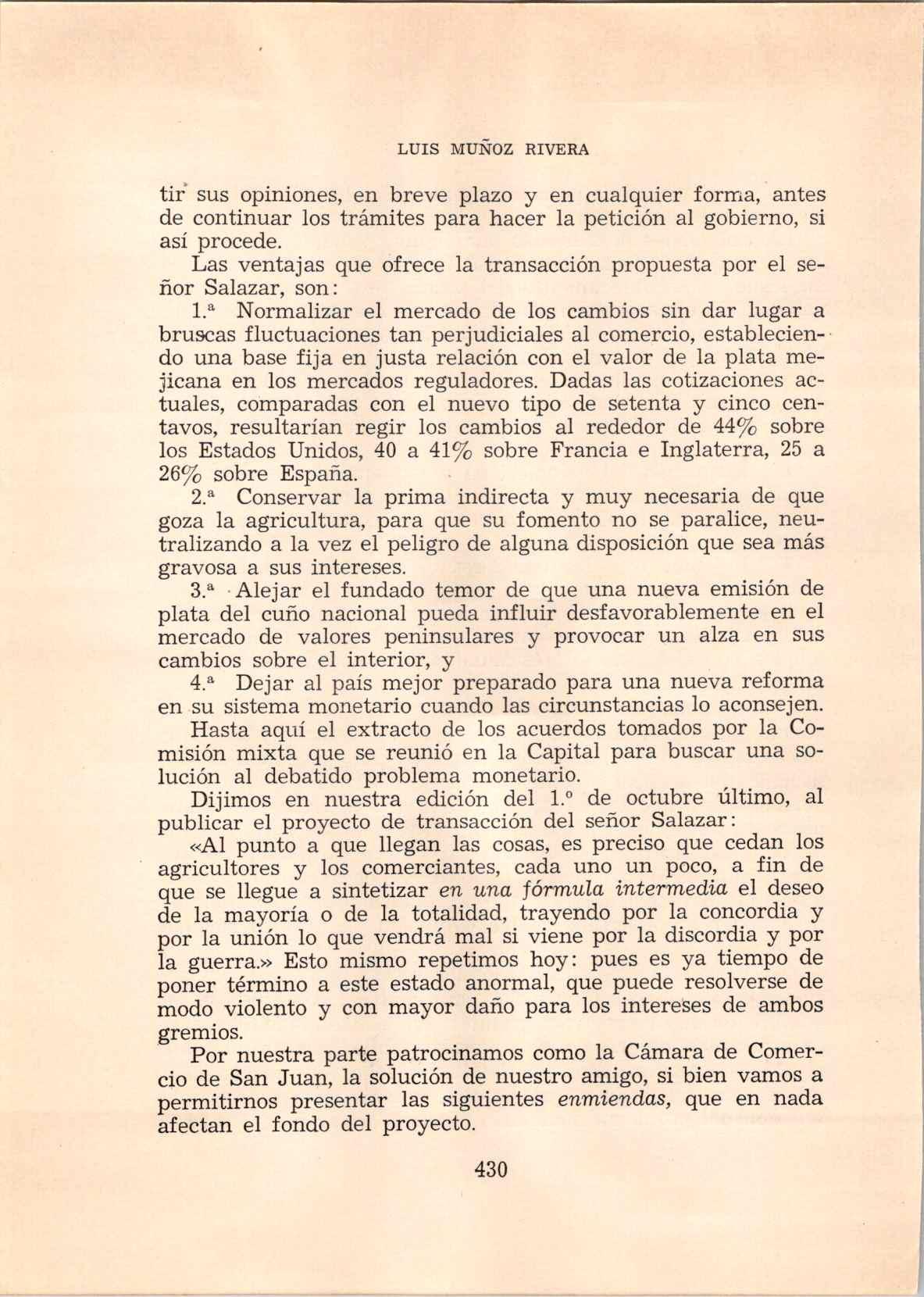 LUIS MUÑOZ RIVERA

tir sus opiniones, en breve plazo y en cualquier forma, antes de continuar los trámites para hacer la petición al gobierno, si así procede.

Las ventajas que ofrece la transacción propuesta por el señor Salazar, son:

1.ª Normalizar el mercado de los cambios sin dar lugar a bruscas fluctuaciones tan perjudiciales al comercio, estableciendo una base fija en justa relación con el valor de la plata mejicana en los mercados reguladores. Dadas las cotizaciones actuales, comparadas con el nuevo tipo de setenta y cinco centavos, resultarían regir los cambios al rededor de 44% sobre los Estados Unidos, 40 a 41% sobre Francia e Inglaterra, 25 a 26% sobre España.

2.ª Conservar la prima indirecta y muy necesaria de que goza la agricultura, para que su fomento no se paralice, neutralizando a la vez el peligro de alguna disposición que sea más gravosa a sus intereses.

3.ª Alejar el fundado temor de que una nueva emisión de plata del cuño nacional pueda influir desfavorablemente en el mercado de valores peninsulares y provocar un alza en sus cambios sobre el interior, y

4.ª Dejar al país mejor preparado para una nueva reforma en su sistema monetario cuando las circunstancias lo aconsejen.

Hasta aquí el extracto de los acuerdos tomados por la Comisión mixta que se reunió en la Capital para buscar una solución al debatido problema monetario.

Dijimos en nuestra edición del 1.º de octubre último, al publicar el proyecto de transacción del señor Salazar:

«Al punto a que llegan las cosas, es preciso que cedan los agricultores y los comerciantes, cada uno un poco, a fin de que se llegue a sintetizar en una fórmula intermedia el deseo de la mayoría o de la totalidad, trayendo por la concordia y por la unión lo que vendrá mal si viene por la discordia y por la guerra.» Esto mismo repetimos hoy: pues es ya tiempo de poner término a este estado anormal, que puede resolverse de modo violento y con mayor daño para los intereses de ambos gremios.

Por nuestra parte patrocinamos como la Cámara de Comercio de San Juan, la solución de nuestro amigo, si bien vamos a permitirnos presentar las siguientes enmiendas, que en nada afectan el fondo del proyecto.

430